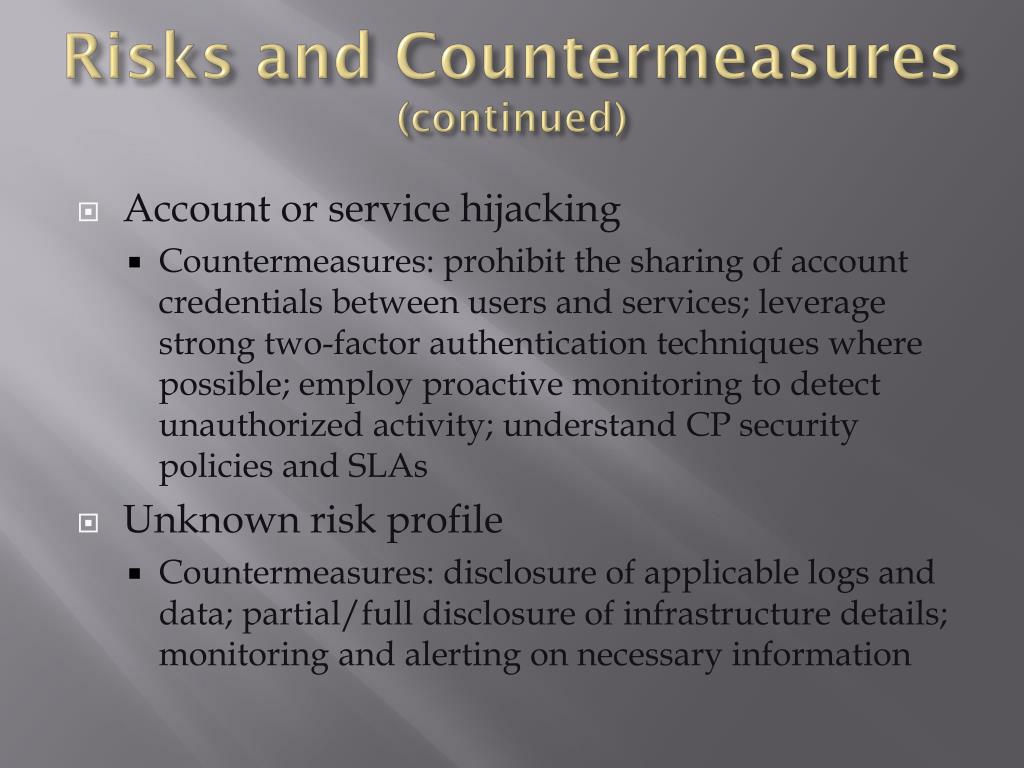 Risks and Countermeasures (continued)

Account or service hijacking

Countermeasures: prohibit the sharing of account credentials between users and services; leverage strong two-factor authentication techniques where possible; employ proactive monitoring to detect unauthorized activity; understand CP security policies and SLAs

Unknown risk profile

Countermeasures: disclosure of applicable logs and data; partial/full disclosure of infrastructure details; monitoring and alerting on necessary information